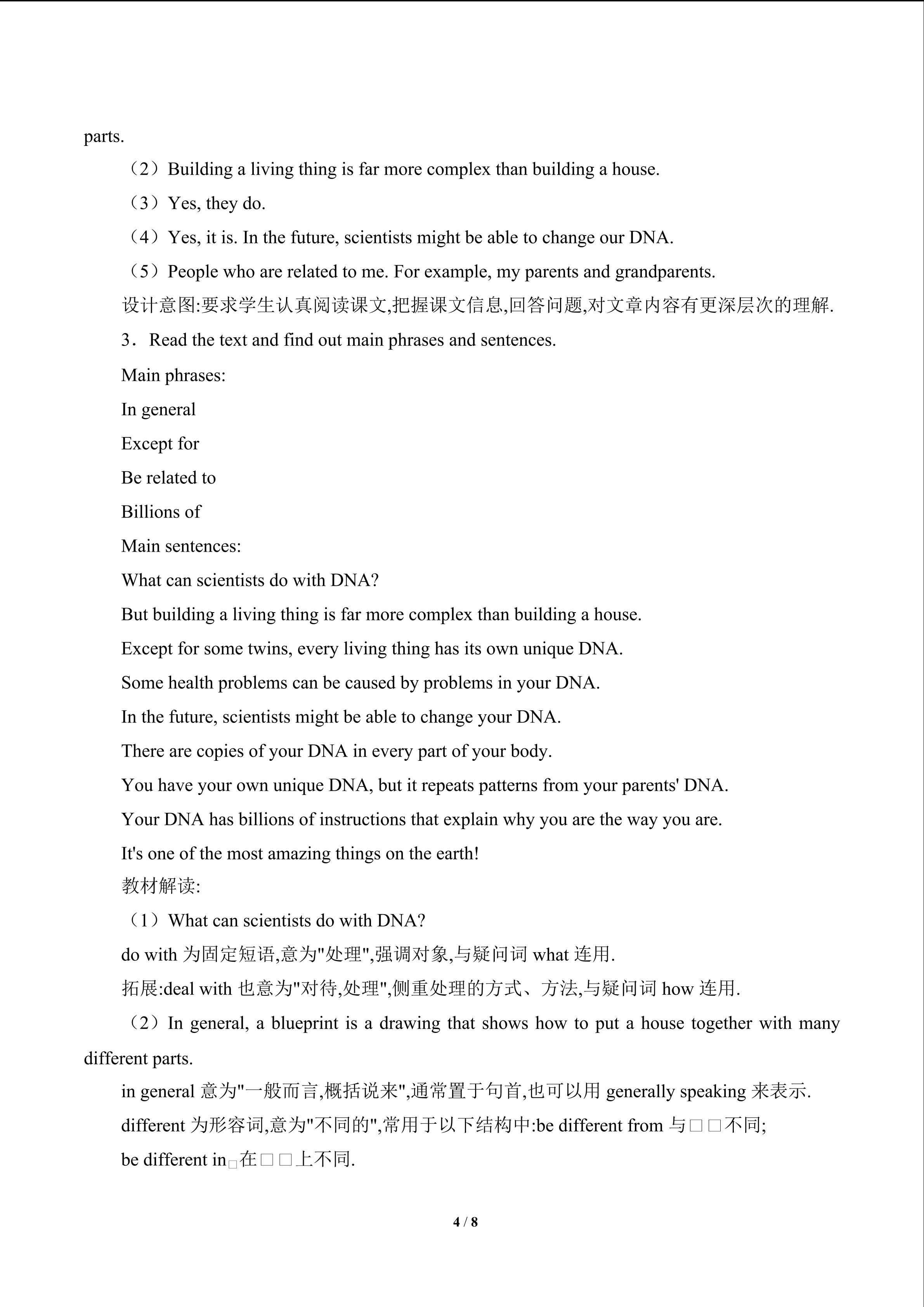 parts.

（2）Building a living thing is far more complex than building a house.

（3）Yes, they do.

（4）Yes, it is. In the future, scientists might be able to change our DNA.

（5）People who are related to me. For example, my parents and grandparents.

设计意图:要求学生认真阅读课文,把握课文信息,回答问题,对文章内容有更深层次的理解.

3．Read the text and find out main phrases and sentences.

Main phrases:

In general

Except for

Be related to

Billions of

Main sentences:

What can scientists do with DNA?

But building a living thing is far more complex than building a house.

Except for some twins, every living thing has its own unique DNA.

Some health problems can be caused by problems in your DNA.

In the future, scientists might be able to change your DNA.

There are copies of your DNA in every part of your body.

You have your own unique DNA, but it repeats patterns from your parents' DNA.

Your DNA has billions of instructions that explain why you are the way you are.

It's one of the most amazing things on the earth!

教材解读:

（1）What can scientists do with DNA?

do with 为固定短语,意为"处理",强调对象,与疑问词 what 连用.

拓展:deal with 也意为"对待,处理",侧重处理的方式、方法,与疑问词 how 连用.

（2）In general, a blueprint is a drawing that shows how to put a house together with many different parts.

in general 意为"一般而言,概括说来",通常置于句首,也可以用 generally speaking 来表示.

different 为形容词,意为"不同的",常用于以下结构中:be different from 与□□不同;

be different in□在□□上不同.

4 / 8